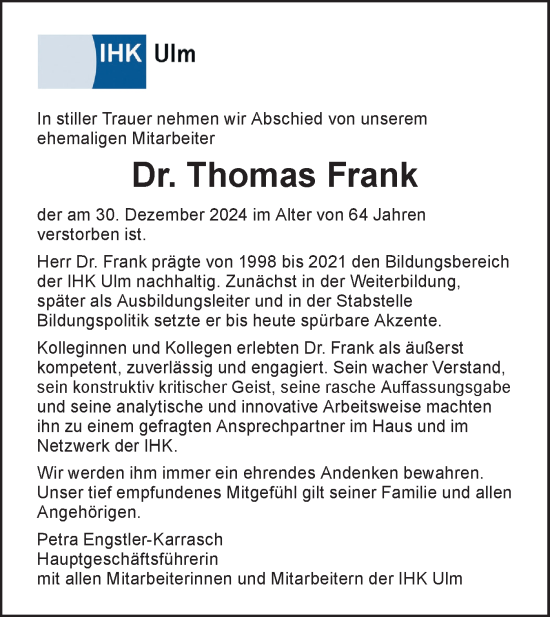 IHK Ulm

In stiller Trauer nehmen wir Abschied von unserem ehemaligen Mitarbeiter

Dr. Thomas Frank

der am 30. Dezember 2024 im Alter von 64 Jahren verstorben ist.

Herr Dr. Frank prägte von 1998 bis 2021 den Bildungsbereich der IHK Ulm nachhaltig. Zunächst in der Weiterbildung, später als Ausbildungsleiter und in der Stabstelle Bildungspolitik setzte er bis heute spürbare Akzente.

Kolleginnen und Kollegen erlebten Dr. Frank als äußerst kompetent, zuverlässig und engagiert. Sein wacher Verstand, sein konstruktiv kritischer Geist, seine rasche Auffassungsgabe und seine analytische und innovative Arbeitsweise machten ihn zu einem gefragten Ansprechpartner im Haus und im Netzwerk der IHK.

Wir werden ihm immer ein ehrendes Andenken bewahren. Unser tief empfundenes Mitgefühl gilt seiner Familie und allen Angehörigen.

Petra Engstler-Karrasch
Hauptgeschäftsführerin
mit allen Mitarbeiterinnen und Mitarbeitern der IHK Ulm